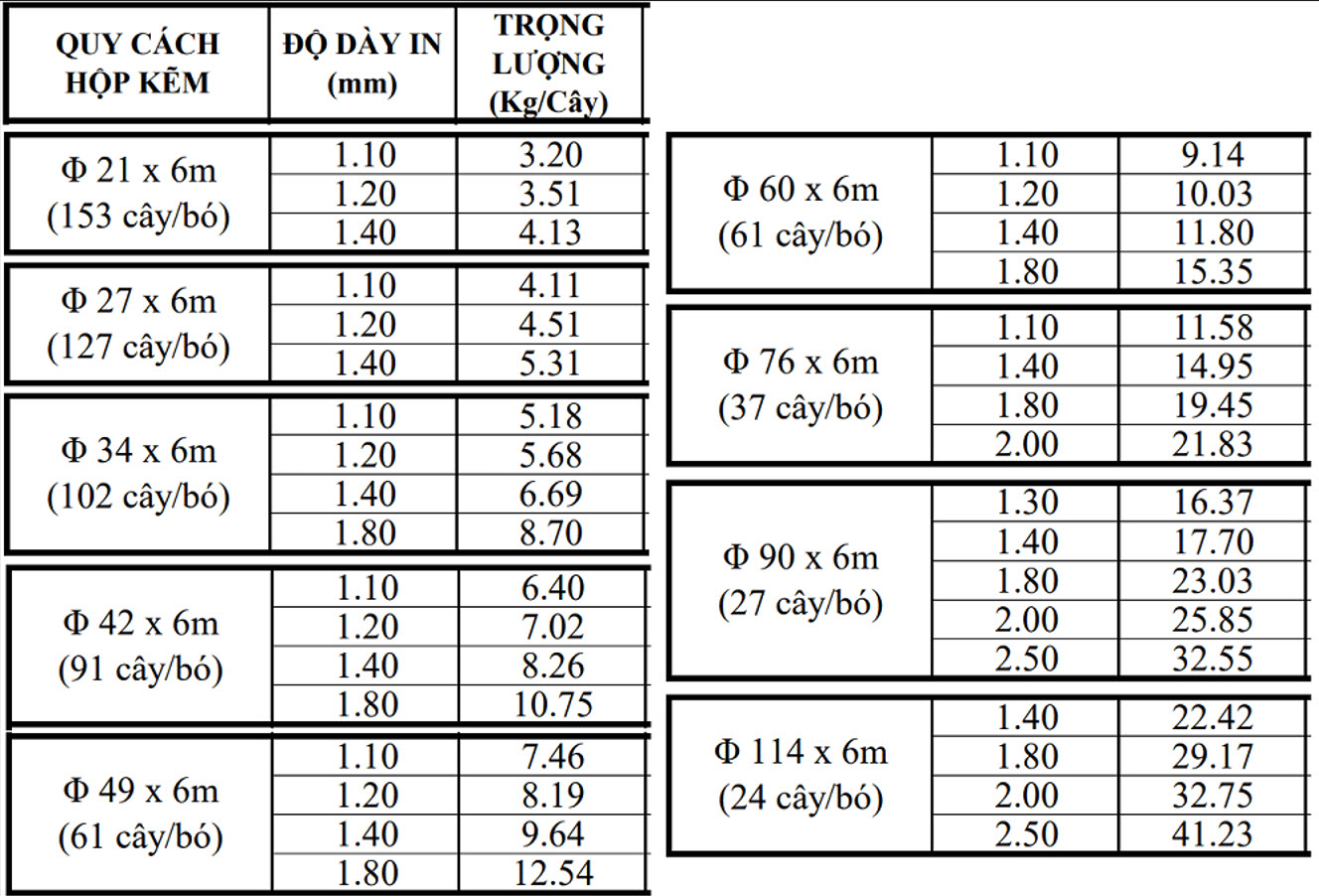 | QUY CÁCH HỘP KẼM | ĐỘ DÀY IN (mm) | TRỌNG LƯỢNG (Kg/Cây) |
|---|---|---|
| Φ 21 x 6m (153 cây/bó) | 1.10 | 3.20 |
| | 1.20 | 3.51 |
| | 1.40 | 4.13 |
| Φ 27 x 6m (127 cây/bó) | 1.10 | 4.11 |
| | 1.20 | 4.51 |
| | 1.40 | 5.31 |
| Φ 34 x 6m (102 cây/bó) | 1.10 | 5.18 |
| | 1.20 | 5.68 |
| | 1.40 | 6.69 |
| | 1.80 | 8.70 |
| Φ 42 x 6m (91 cây/bó) | 1.10 | 6.40 |
| | 1.20 | 7.02 |
| | 1.40 | 8.26 |
| | 1.80 | 10.75 |
| Φ 49 x 6m (61 cây/bó) | 1.10 | 7.46 |
| | 1.20 | 8.19 |
| | 1.40 | 9.64 |
| | 1.80 | 12.54 |

| | | |
|---|---|---|
| Φ 60 x 6m (61 cây/bó) | 1.10 | 9.14 |
| | 1.20 | 10.03 |
| | 1.40 | 11.80 |
| | 1.80 | 15.35 |
| Φ 76 x 6m (37 cây/bó) | 1.10 | 11.58 |
| | 1.40 | 14.95 |
| | 1.80 | 19.45 |
| | 2.00 | 21.83 |
| Φ 90 x 6m (27 cây/bó) | 1.30 | 16.37 |
| | 1.40 | 17.70 |
| | 1.80 | 23.03 |
| | 2.00 | 25.85 |
| | 2.50 | 32.55 |
| Φ 114 x 6m (24 cây/bó) | 1.40 | 22.42 |
| | 1.80 | 29.17 |
| | 2.00 | 32.75 |
| | 2.50 | 41.23 |